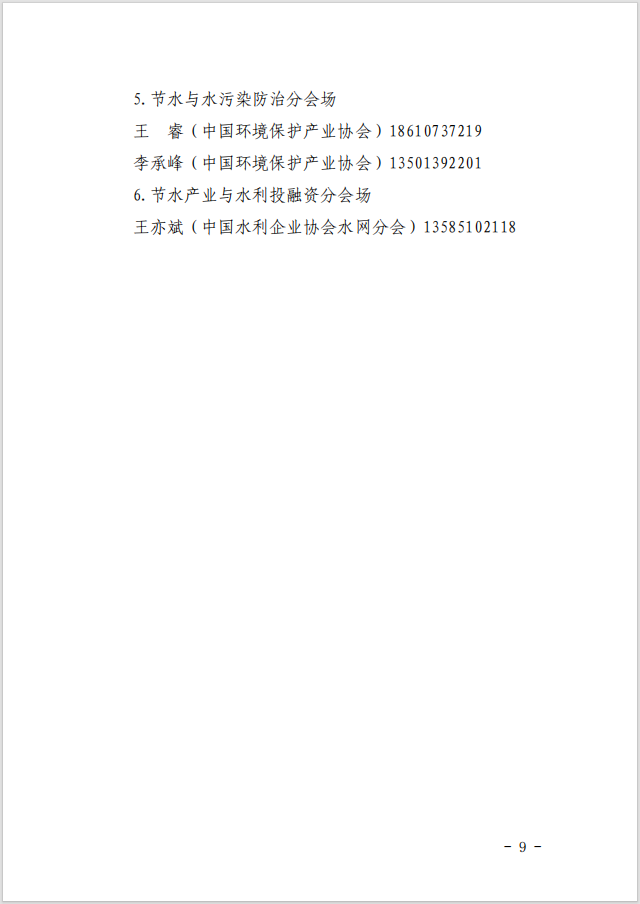 5.节水与水污染防治分会场

王　睿（中国环境保护产业协会）18610737219

李承峰（中国环境保护产业协会）13501392201

6.节水产业与水利投融资分会场

王亦斌（中国水利企业协会水网分会）13585102118

- 9 -